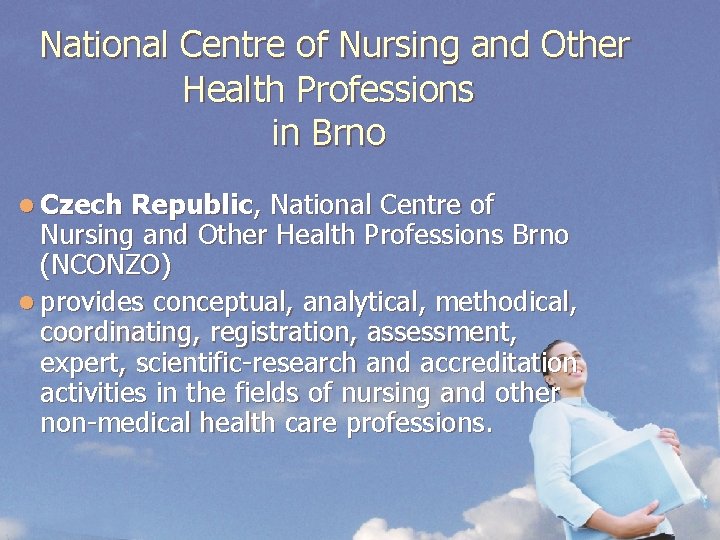 National Centre of Nursing and Other Health Professions in Brno

• Czech Republic, National Centre of Nursing and Other Health Professions Brno (NCONZO)

• provides conceptual, analytical, methodical, coordinating, registration, assessment, expert, scientific-research and accreditation activities in the fields of nursing and other non-medical health care professions.